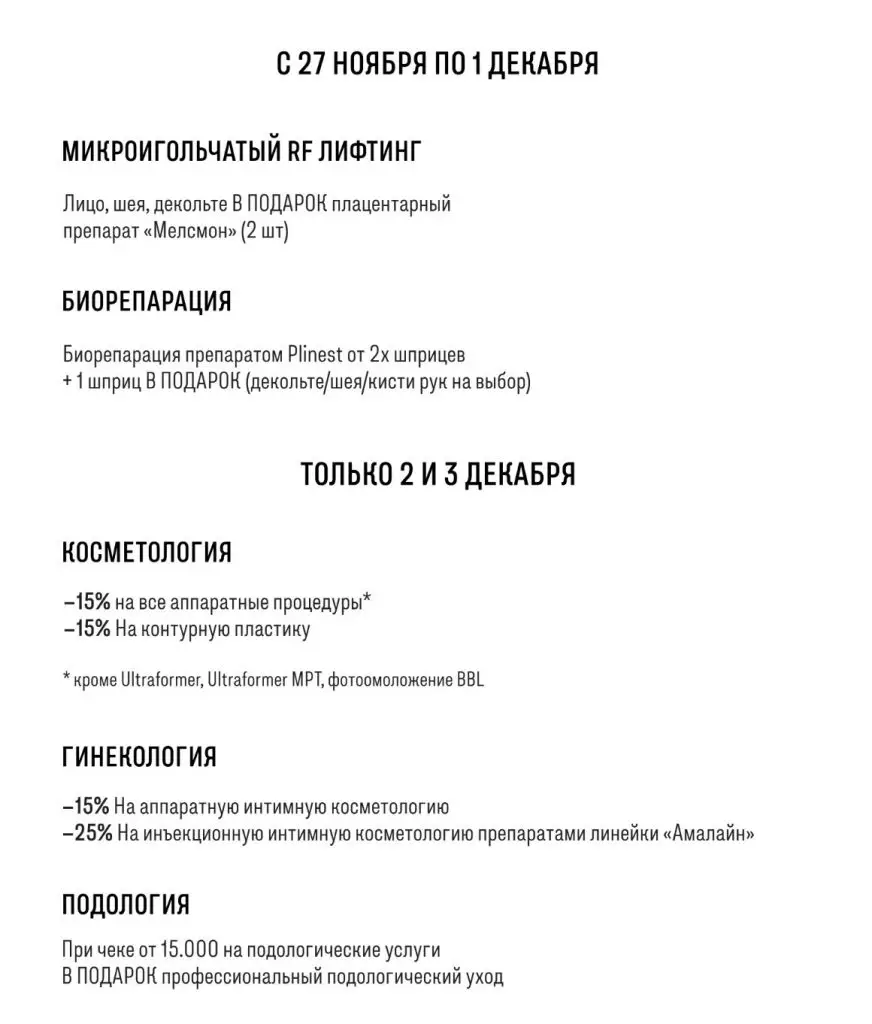 С 27 НОЯБРЯ ПО 1 ДЕКАБРЯ

МИКРОИГОЛЬЧАТЫЙ RF ЛИФТИНГ

Лицо, шея, декольте В ПОДАРОК плацентарный препарат «Мелсмон» (2 шт)

БИОРЕПАРАЦИЯ

Биорепарация препаратом Plinest от 2х шприцев + 1 шприц В ПОДАРОК (декольте/шея/кисти рук на выбор)

ТОЛЬКО 2 И 3 ДЕКАБРЯ

КОСМЕТОЛОГИЯ

–15% на все аппаратные процедуры*
–15% На контурную пластику

* кроме Ultraformer, Ultraformer MPT, фотоомоложение BBL

ГИНЕКОЛОГИЯ

–15% На аппаратную интимную косметологию
–25% На инъекционную интимную косметологию препаратами линейки «Амалайн»

ПОДОЛОГИЯ

При чеке от 15.000 на подологические услуги В ПОДАРОК профессиональный подологический уход